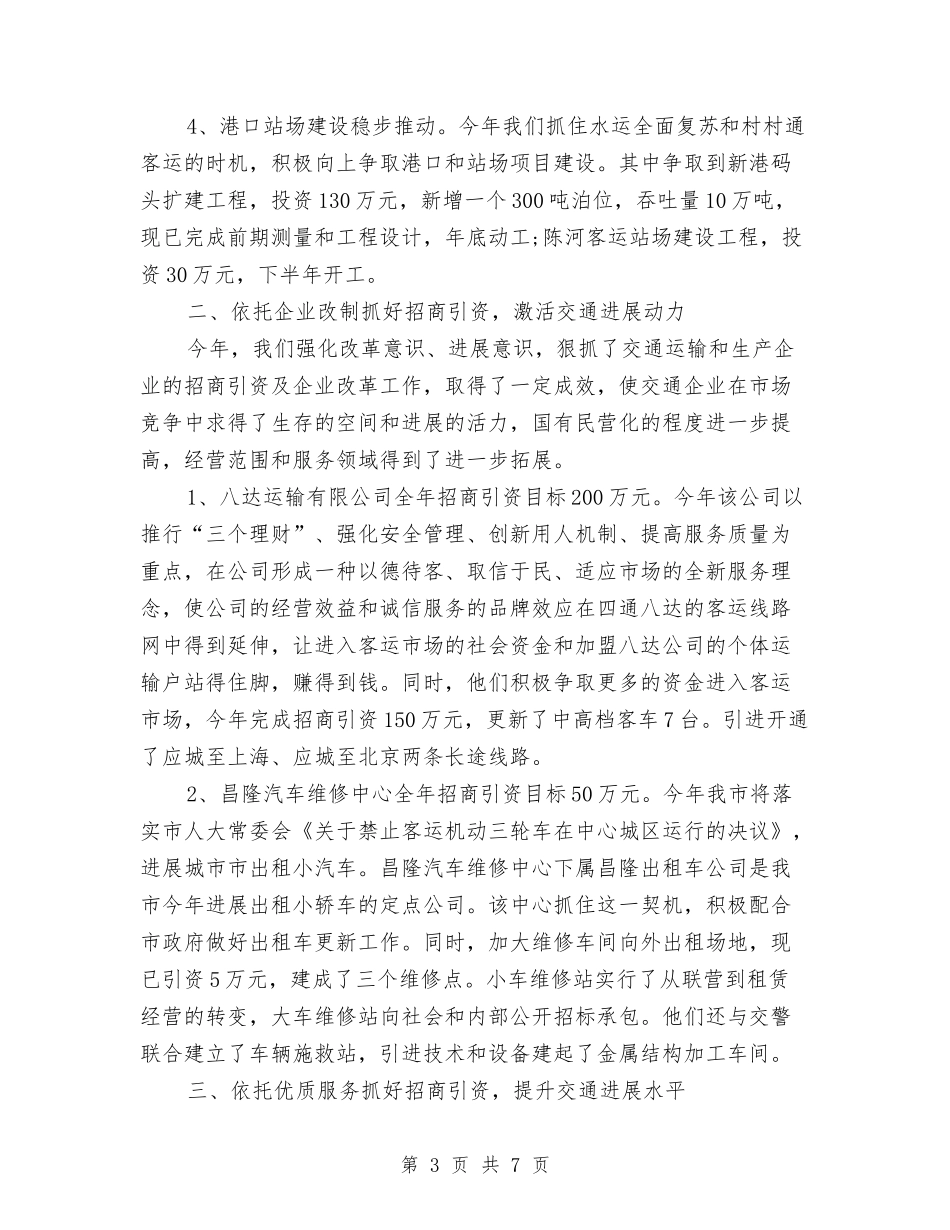 4、港口站场建设稳步推动。今年我们抓住水运全面复苏和村村通客运的时机，积极向上争取港口和站场项目建设。其中争取到新港码头扩建工程，投资130万元，新增一个300吨泊位，吞吐量10万吨，现已完成前期测量和工程设计，年底动工;陈河客运站场建设工程，投资30万元，下半年开工。

二、依托企业改制抓好招商引资，激活交通进展动力

今年，我们强化改革意识、进展意识，狠抓了交通运输和生产企业的招商引资及企业改革工作，取得了一定成效，使交通企业在市场竞争中求得了生存的空间和进展的活力，国有民营化的程度进一步提高，经营范围和服务领域得到了进一步拓展。

1、八达运输有限公司全年招商引资目标200万元。今年该公司以推行“三个理财”、强化安全管理、创新用人机制、提高服务质量为重点，在公司形成一种以德待客、取信于民、适应市场的全新服务理念，使公司的经营效益和诚信服务的品牌效应在四通八达的客运线路网中得到延伸，让进入客运市场的社会资金和加盟八达公司的个体运输户站得住脚，赚得到钱。同时，他们积极争取更多的资金进入客运市场，今年完成招商引资150万元，更新了中高档客车7台。引进开通了应城至上海、应城至北京两条长途线路。

2、昌隆汽车维修中心全年招商引资目标50万元。今年我市将落实市人大常委会《关于禁止客运机动三轮车在中心城区运行的决议》，进展城市市出租小汽车。昌隆汽车维修中心下属昌隆出租车公司是我市今年进展出租小轿车的定点公司。该中心抓住这一契机，积极配合市政府做好出租车更新工作。同时，加大维修车间向外出租场地，现已引资5万元，建成了三个维修点。小车维修站实行了从联营到租赁经营的转变，大车维修站向社会和内部公开招标承包。他们还与交警联合建立了车辆施救站，引进技术和设备建起了金属结构加工车间。

三、依托优质服务抓好招商引资，提升交通进展水平

第 3 页 共 7 页